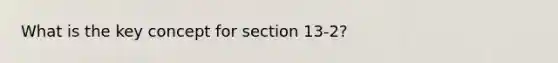 What is the key concept for section 13-2?